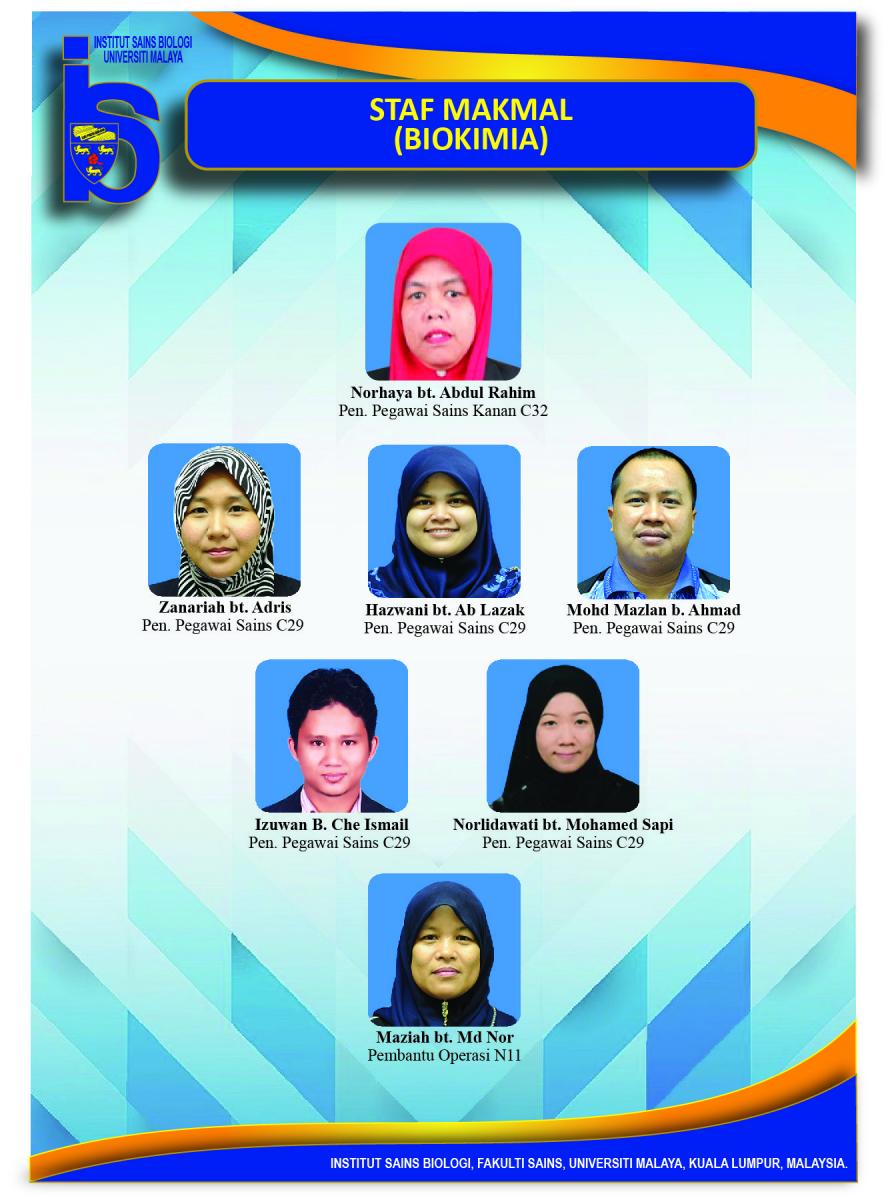 INSTITUT SAINS BIOLOGI
UNIVERSITI MALAYA

STAF MAKMAL
(BIOKIMIA)

Norhaya bt. Abdul Rahim
Pen. Pegawai Sains Kanan C32

Zanariah bt. Adris
Pen. Pegawai Sains C29

Hazwani bt. Ab Lazak
Pen. Pegawai Sains C29

Mohd Mazlan b. Ahmad
Pen. Pegawai Sains C29

Izuwan B. Che Ismail
Pen. Pegawai Sains C29

Norlidawati bt. Mohamed Sapi
Pen. Pegawai Sains C29

Maziah bt. Md Nor
Pembantu Operasi N11

INSTITUT SAINS BIOLOGI, FAKULTI SAINS, UNIVERSITI MALAYA, KUALA LUMPUR, MALAYSIA.